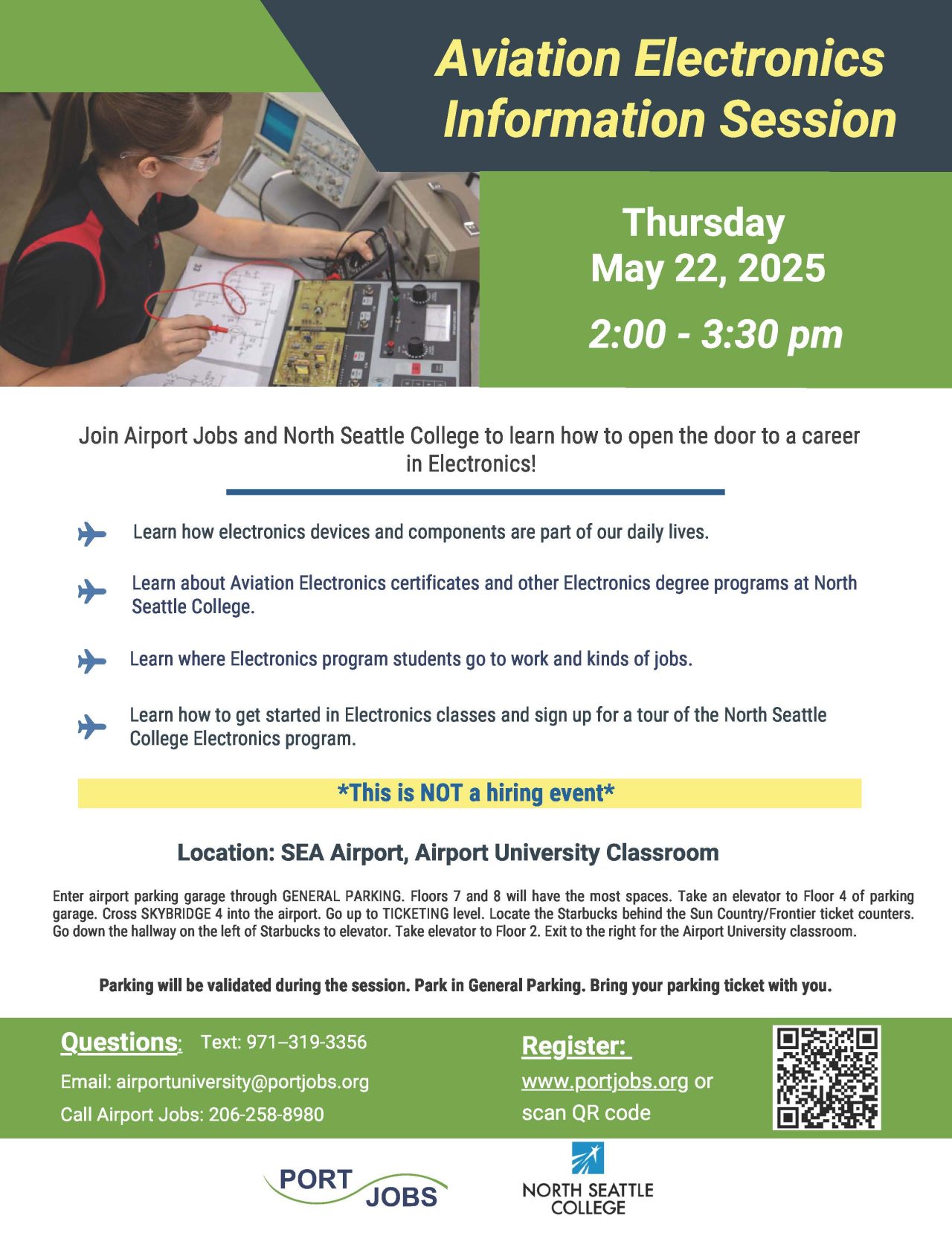 Aviation Electronics Information Session

Thursday
May 22, 2025

2:00 - 3:30 pm

Join Airport Jobs and North Seattle College to learn how to open the door to a career in Electronics!

Learn how electronics devices and components are part of our daily lives.

Learn about Aviation Electronics certificates and other Electronics degree programs at North Seattle College.

Learn where Electronics program students go to work and kinds of jobs.

Learn how to get started in Electronics classes and sign up for a tour of the North Seattle College Electronics program.

*This is NOT a hiring event*

Location: SEA Airport, Airport University Classroom

Enter airport parking garage through GENERAL PARKING. Floors 7 and 8 will have the most spaces. Take an elevator to Floor 4 of parking garage. Cross SKYBRIDGE 4 into the airport. Go up to TICKETING level. Locate the Starbucks behind the Sun Country/Frontier ticket counters. Go down the hallway on the left of Starbucks to elevator. Take elevator to Floor 2. Exit to the right for the Airport University classroom.

Parking will be validated during the session. Park in General Parking. Bring your parking ticket with you.

Questions: Text: 971–319-3356

Email: airportuniversity@portjobs.org

Call Airport Jobs: 206-258-8980

Register:

www.portjobs.org or scan QR code

PORT JOBS

NORTH SEATTLE COLLEGE